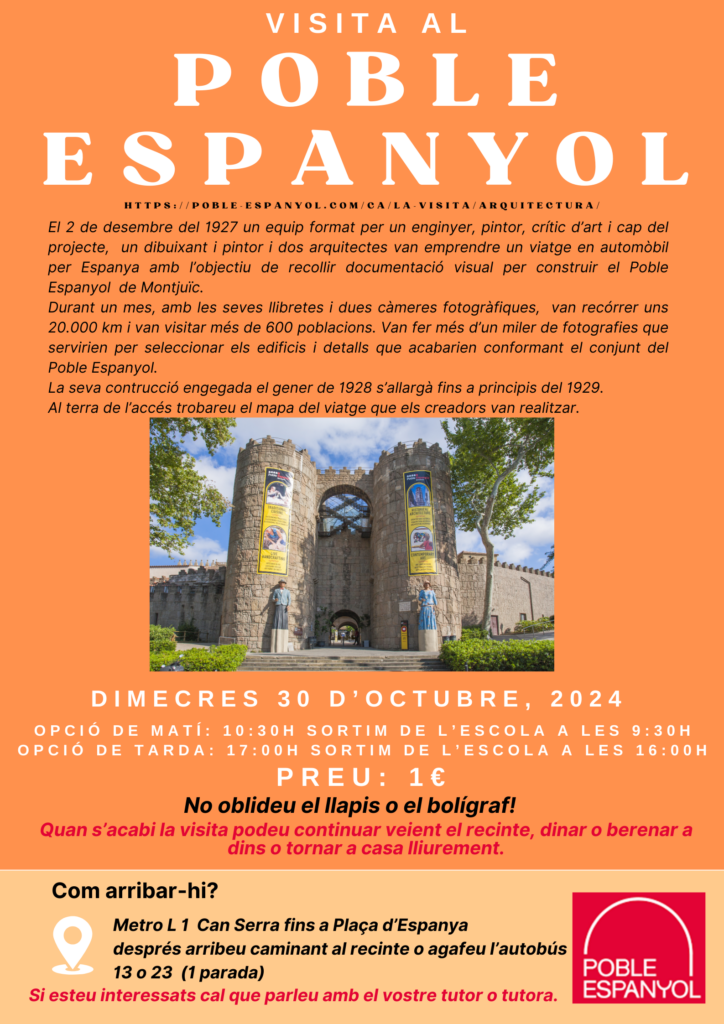 VISITA AL

POBLE ESPANYOL

HTTPS://POBLE-ESPANYOL.COM/CA/LA-VISITA/ARQUITECTURA/

El 2 de desembre del 1927 un equip format per un enginyer, pintor, crític d'art i cap del projecte, un dibuixant i pintor i dos arquitectes van emprendre un viatge en automòbil per Espanya amb l'objectiu de recollir documentació visual per construir el Poble Espanyol de Montjuïc.
Durant un mes, amb les seves llibretes i dues càmeres fotogràfiques, van recórrer uns 20.000 km i van visitar més de 600 poblacions. Van fer més d'un miler de fotografies que servirien per seleccionar els edificis i detalls que acabarien conformant el conjunt del Poble Espanyol.
La seva contrucció engegada el gener de 1928 s'allargà fins a principis del 1929.
Al terra de l'accés trobareu el mapa del viatge que els creadors van realitzar.

DIMECRES 30 D'OCTUBRE, 2024

OPCIÓ DE MATÍ: 10:30H SORTIM DE L'ESCOLA A LES 9:30H
OPCIÓ DE TARDA: 17:00H SORTIM DE L'ESCOLA A LES 16:00H

PREU: 1€

No oblideu el llapis o el bolígraf!

Quan s'acabi la visita podeu continuar veient el recinte, dinar o berenar a dins o tornar a casa lliurement.

Com arribar-hi?

Metro L 1 Can Serra fins a Plaça d'Espanya
després arribeu caminant al recinte o agafeu l'autobús 13 o 23 (1 parada)

Si esteu interessats cal que parleu amb el vostre tutor o tutora.

POBLE ESPANYOL